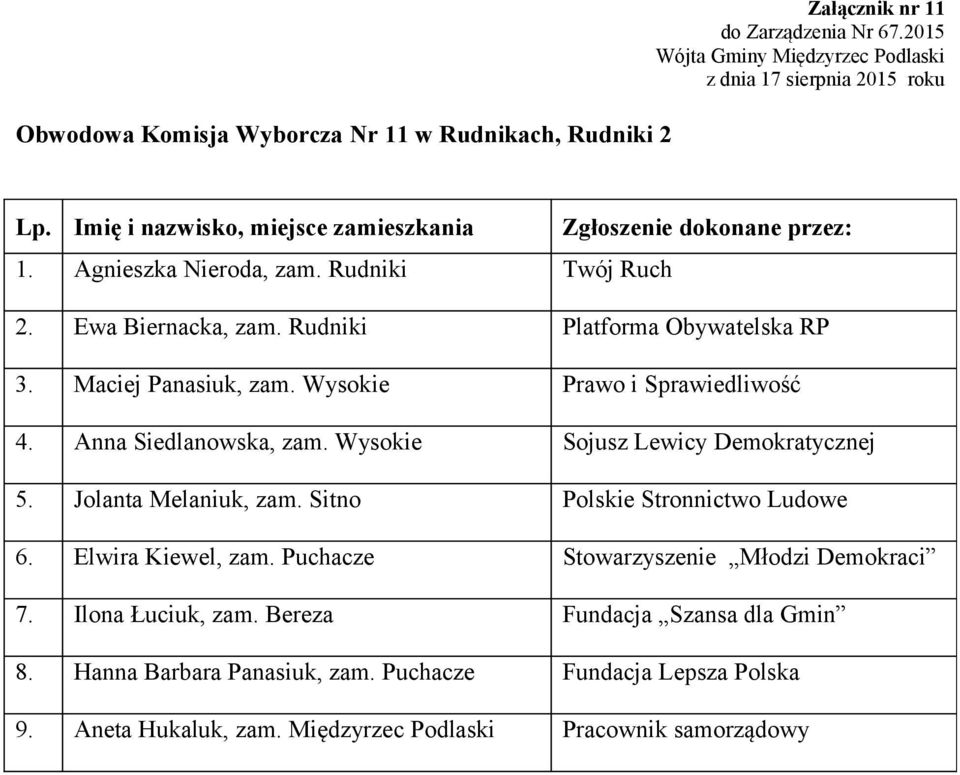 Załącznik nr 11
do Zarządzenia Nr 67.2015
Wójta Gminy Międzyrzec Podlaski
z dnia 17 sierpnia 2015 roku

Obwodowa Komisja Wyborcza Nr 11 w Rudnikach, Rudniki 2

| Lp. | Imię i nazwisko, miejsce zamieszkania | Zgłoszenie dokonane przez: |
|---|---|---|
| 1. | Agnieszka Nieroda, zam. Rudniki | Twój Ruch |
| 2. | Ewa Biernacka, zam. Rudniki | Platforma Obywatelska RP |
| 3. | Maciej Panasiuk, zam. Wysokie | Prawo i Sprawiedliwość |
| 4. | Anna Siedlanowska, zam. Wysokie | Sojusz Lewicy Demokratycznej |
| 5. | Jolanta Melaniuk, zam. Sitno | Polskie Stronnictwo Ludowe |
| 6. | Elwira Kiewel, zam. Puchacze | Stowarzyszenie „Młodzi Demokraci” |
| 7. | Ilona Łuciuk, zam. Bereza | Fundacja „Szansa dla Gmin” |
| 8. | Hanna Barbara Panasiuk, zam. Puchacze | Fundacja Lepsza Polska |
| 9. | Aneta Hukaluk, zam. Międzyrzec Podlaski | Pracownik samorządowy |